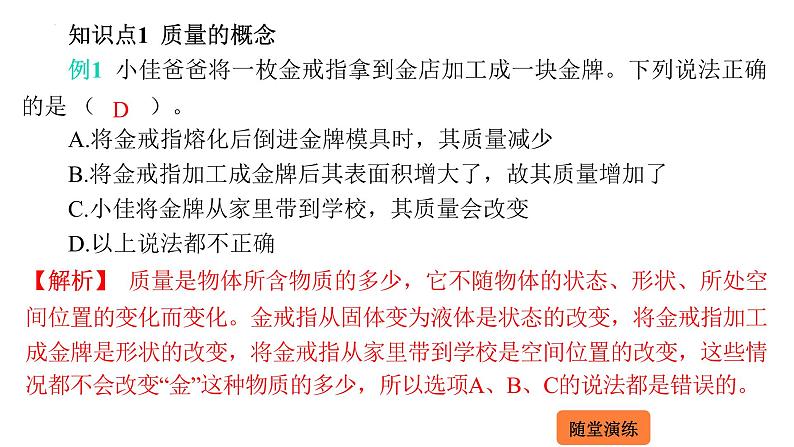 知识点1 质量的概念

例1 小佳爸爸将一枚金戒指拿到金店加工成一块金牌。下列说法正确的是（ D ）。

A.将金戒指熔化后倒进金牌模具时，其质量减少

B.将金戒指加工成金牌后其表面积增大了，故其质量增加了

C.小佳将金牌从家里带到学校，其质量会改变

D.以上说法都不正确

【解析】 质量是物体所含物质的多少，它不随物体的状态、形状、所处空间位置的变化而变化。金戒指从固体变为液体是状态的改变，将金戒指加工成金牌是形状的改变，将金戒指从家里带到学校是空间位置的改变，这些情况都不会改变“金”这种物质的多少，所以选项A、B、C的说法都是错误的。

随堂演练